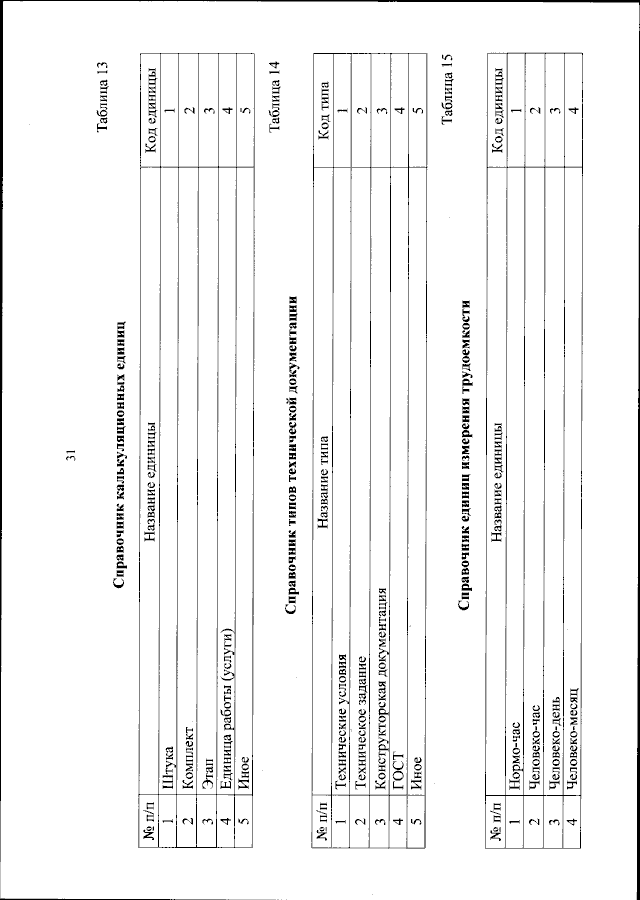 31

Таблица 13

Справочник калькуляционных единиц

| № п/п | Название единицы | Код единицы |
|---|---|---|
| 1 | Штука | 1 |
| 2 | Комплект | 2 |
| 3 | Этап | 3 |
| 4 | Единица работы (услуги) | 4 |
| 5 | Иное | 5 |

Таблица 14

Справочник типов технической документации

| № п/п | Название типа | Код типа |
|---|---|---|
| 1 | Технические условия | 1 |
| 2 | Техническое задание | 2 |
| 3 | Конструкторская документация | 3 |
| 4 | ГОСТ | 4 |
| 5 | Иное | 5 |

Таблица 15

Справочник единиц измерения трудоемкости

| № п/п | Название единицы | Код единицы |
|---|---|---|
| 1 | Нормо-час | 1 |
| 2 | Человеко-час | 2 |
| 3 | Человеко-день | 3 |
| 4 | Человеко-месяц | 4 |